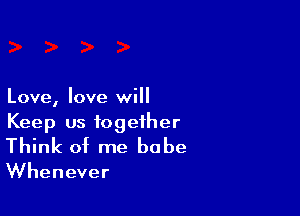 > > > >

Love, love will
Keep us together
Think of me babe
Whenever